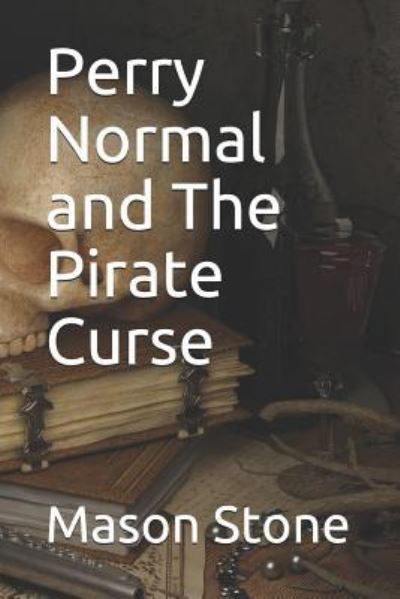 Perry Normal and The Pirate Curse

Mason Stone